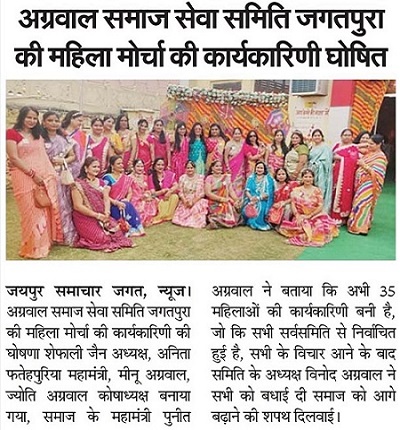 अग्रवाल समाज सेवा समिति जगतपुरा की महिला मोर्चा की कार्यकारिणी घोषित

जयपुर समाचार जगत, न्यूज। अग्रवाल समाज सेवा समिति जगतपुरा की महिला मोर्चा की कार्यकारिणी की घोषणा शेफाली जैन अध्यक्ष, अनिता फतेहपुरिया महामंत्री, मीनू अग्रवाल, ज्योति अग्रवाल कोषाध्यक्ष बनाया गया, समाज के महामंत्री पुनीत अग्रवाल ने बताया कि अभी 35 महिलाओं की कार्यकारिणी बनी है, जो कि सभी सर्वसमिति से निर्वाचित हुई है, सभी के विचार आने के बाद समिति के अध्यक्ष विनोद अग्रवाल ने सभी को बधाई दी समाज को आगे बढ़ाने की शपथ दिलवाई।